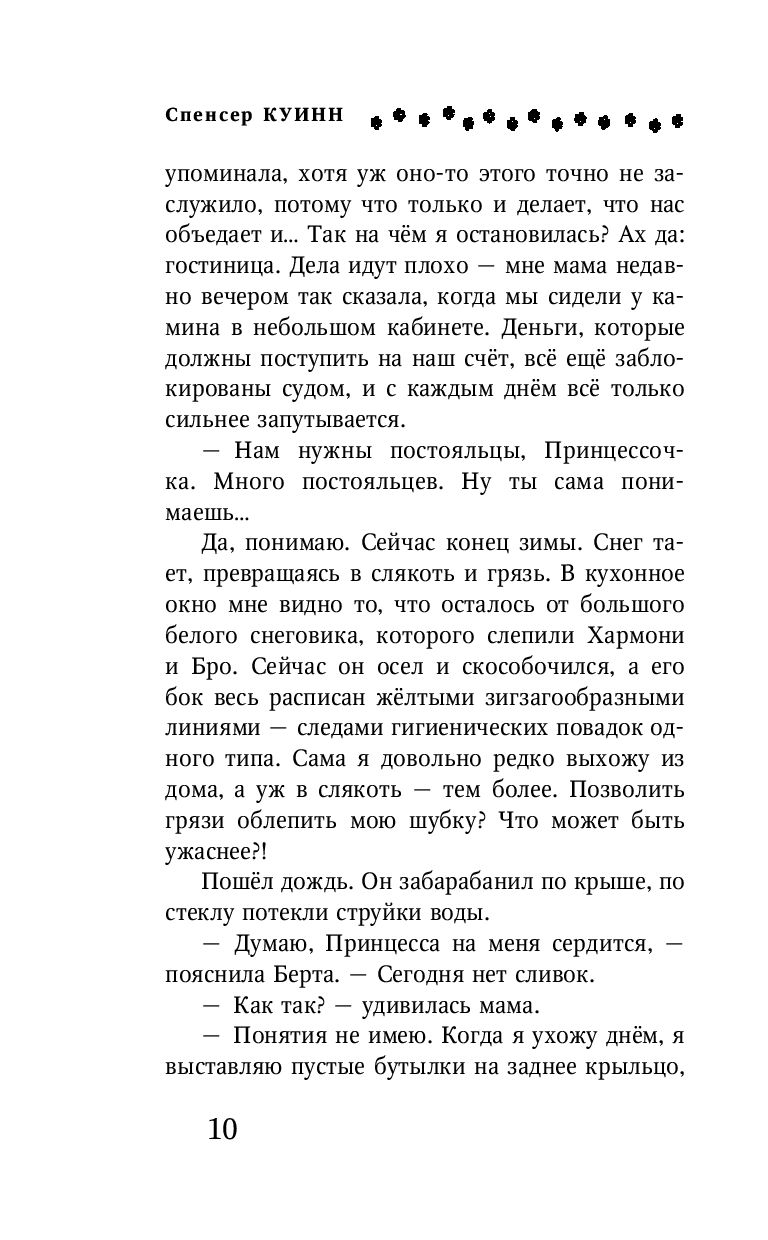 Спенсер КУИНН

упоминала, хотя уж оно-то этого точно не заслужило, потому что только и делает, что нас объедает и... Так на чём я остановилась? Ах да: гостиница. Дела идут плохо — мне мама недавно вечером так сказала, когда мы сидели у камина в небольшом кабинете. Деньги, которые должны поступить на наш счёт, всё ещё заблокированы судом, и с каждым днём всё только сильнее запутывается.

— Нам нужны постояльцы, Принцессочка. Много постояльцев. Ну ты сама понимаешь...

Да, понимаю. Сейчас конец зимы. Снег тает, превращаясь в слякоть и грязь. В кухонное окно мне видно то, что осталось от большого белого снеговика, которого слепили Хармони и Бро. Сейчас он осел и скособочился, а его бок весь расписан жёлтыми зигзагообразными линиями — следами гигиенических повадок одного типа. Сама я довольно редко выхожу из дома, а уж в слякоть — тем более. Позволить грязи облепить мою шубку? Что может быть ужаснее?!

Пошёл дождь. Он забарабанил по крыше, по стеклу потекли струйки воды.

— Думаю, Принцесса на меня сердится, — пояснила Берта. — Сегодня нет сливок.

— Как так? — удивилась мама.

— Понятия не имею. Когда я ухожу днём, я выставляю пустые бутылки на заднее крыльцо,

10